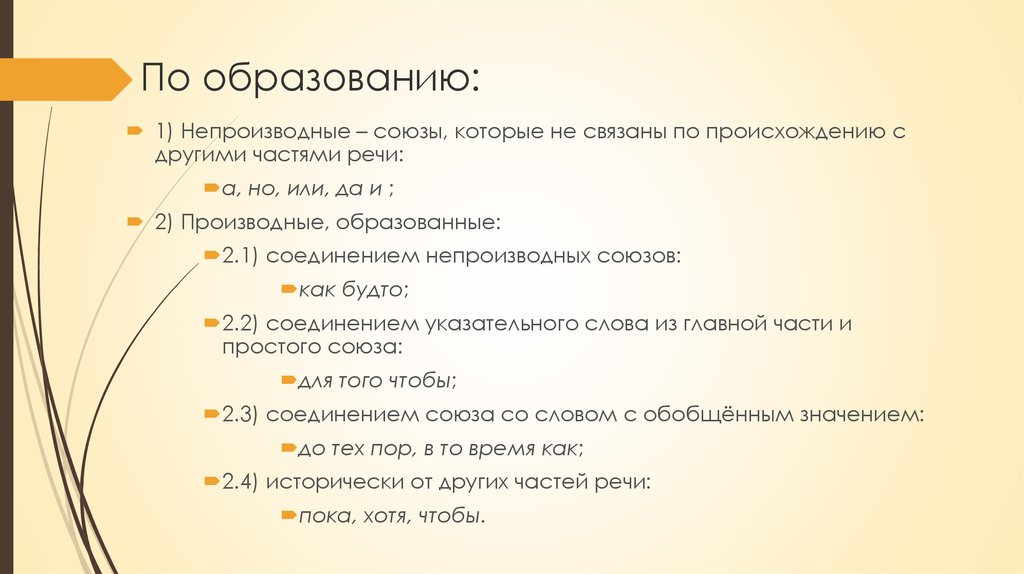 По образованию:

1) Непроизводные – союзы, которые не связаны по происхождению с другими частями речи:

а, но, или, да и ;

2) Производные, образованные:

2.1) соединением непроизводных союзов:

как будто;

2.2) соединением указательного слова из главной части и простого союза:

для того чтобы;

2.3) соединением союза со словом с обобщённым значением:

до тех пор, в то время как;

2.4) исторически от других частей речи:

пока, хотя, чтобы.